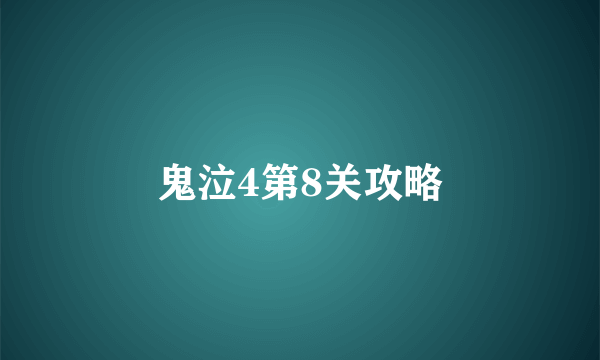 鬼泣4第8关攻略